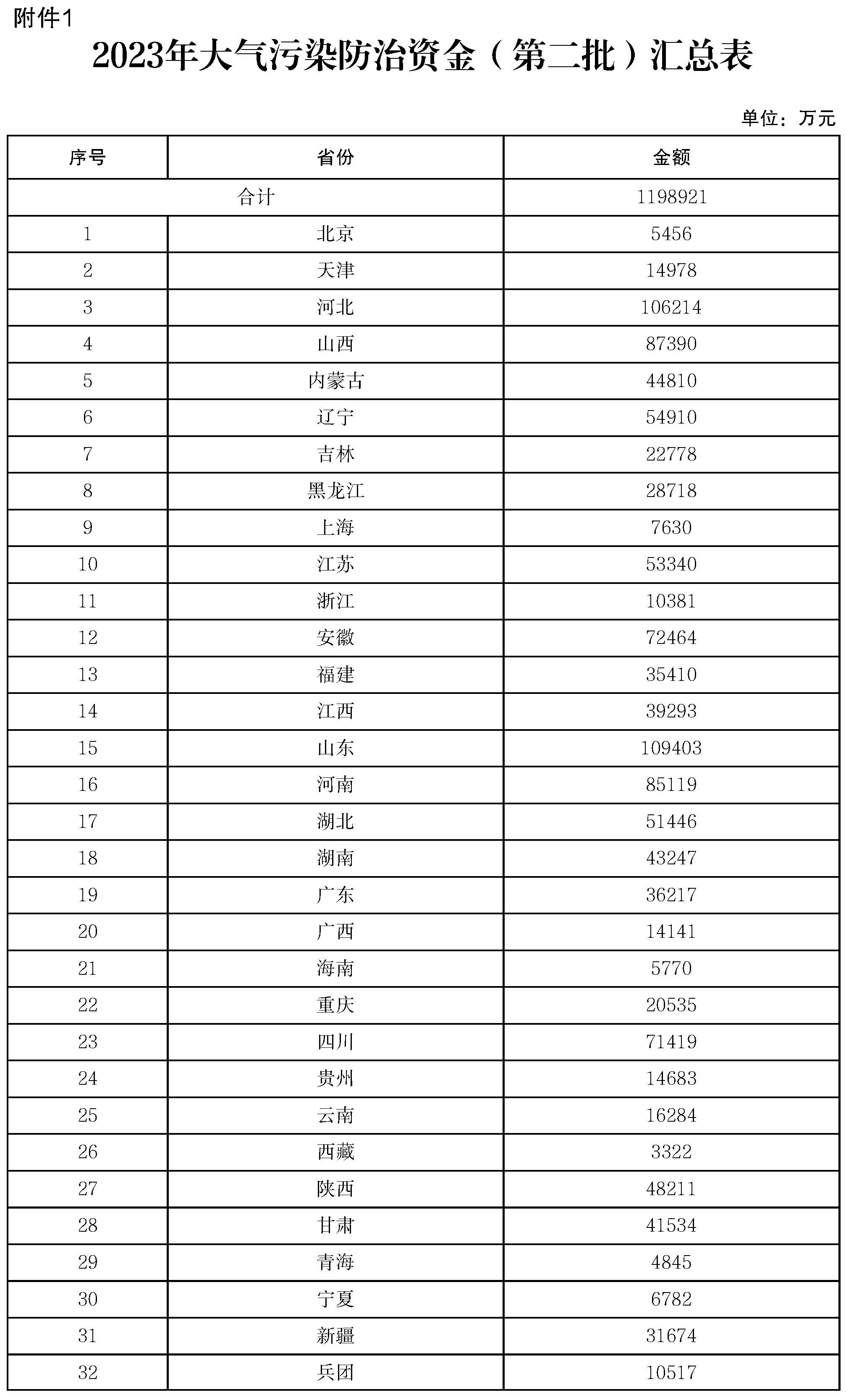 附件1

2023年大气污染防治资金（第二批）汇总表

单位：万元

| 序号 | 省份 | 金额 |
|---|---|---|
| 合计 | | 1198921 |
| 1 | 北京 | 5456 |
| 2 | 天津 | 14978 |
| 3 | 河北 | 106214 |
| 4 | 山西 | 87390 |
| 5 | 内蒙古 | 44810 |
| 6 | 辽宁 | 54910 |
| 7 | 吉林 | 22778 |
| 8 | 黑龙江 | 28718 |
| 9 | 上海 | 7630 |
| 10 | 江苏 | 53340 |
| 11 | 浙江 | 10381 |
| 12 | 安徽 | 72464 |
| 13 | 福建 | 35410 |
| 14 | 江西 | 39293 |
| 15 | 山东 | 109403 |
| 16 | 河南 | 85119 |
| 17 | 湖北 | 51446 |
| 18 | 湖南 | 43247 |
| 19 | 广东 | 36217 |
| 20 | 广西 | 14141 |
| 21 | 海南 | 5770 |
| 22 | 重庆 | 20535 |
| 23 | 四川 | 71419 |
| 24 | 贵州 | 14683 |
| 25 | 云南 | 16284 |
| 26 | 西藏 | 3322 |
| 27 | 陕西 | 48211 |
| 28 | 甘肃 | 41534 |
| 29 | 青海 | 4845 |
| 30 | 宁夏 | 6782 |
| 31 | 新疆 | 31674 |
| 32 | 兵团 | 10517 |